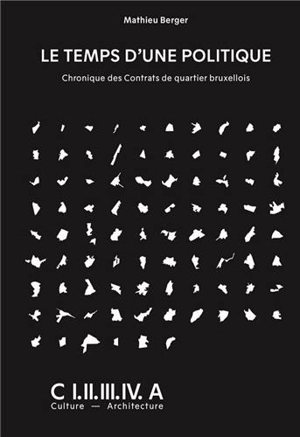 Mathieu Berger

LE TEMPS D'UNE POLITIQUE

Chronique des Contrats de quartier bruxellois

C I.II.III.IV. A
Culture — Architecture